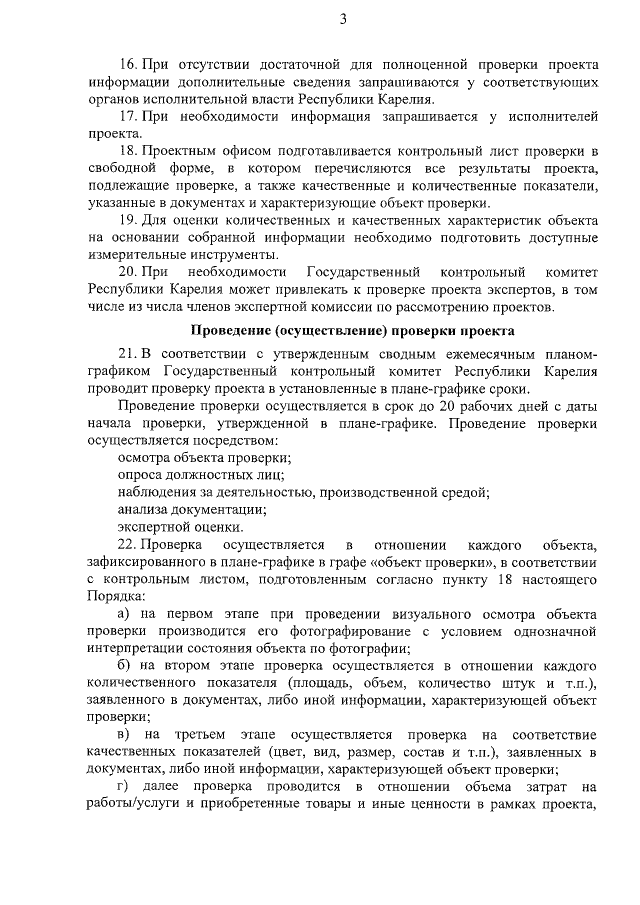 3

16. При отсутствии достаточной для полноценной проверки проекта информации дополнительные сведения запрашиваются у соответствующих органов исполнительной власти Республики Карелия.

17. При необходимости информация запрашивается у исполнителей проекта.

18. Проектным офисом подготавливается контрольный лист проверки в свободной форме, в котором перечисляются все результаты проекта, подлежащие проверке, а также качественные и количественные показатели, указанные в документах и характеризующие объект проверки.

19. Для оценки количественных и качественных характеристик объекта на основании собранной информации необходимо подготовить доступные измерительные инструменты.

20. При необходимости Государственный контрольный комитет Республики Карелия может привлекать к проверке проекта экспертов, в том числе из числа членов экспертной комиссии по рассмотрению проектов.

Проведение (осуществление) проверки проекта

21. В соответствии с утвержденным сводным ежемесячным планом-графиком Государственный контрольный комитет Республики Карелия проводит проверку проекта в установленные в плане-графике сроки.

Проведение проверки осуществляется в срок до 20 рабочих дней с даты начала проверки, утвержденной в плане-графике. Проведение проверки осуществляется посредством:

осмотра объекта проверки;

опроса должностных лиц;

наблюдения за деятельностью, производственной средой;

анализа документации;

экспертной оценки.

22. Проверка осуществляется в отношении каждого объекта, зафиксированного в плане-графике в графе «объект проверки», в соответствии с контрольным листом, подготовленным согласно пункту 18 настоящего Порядка:

а) на первом этапе при проведении визуального осмотра объекта проверки производится его фотографирование с условием однозначной интерпретации состояния объекта по фотографии;

б) на втором этапе проверка осуществляется в отношении каждого количественного показателя (площадь, объем, количество штук и т.п.), заявленного в документах, либо иной информации, характеризующей объект проверки;

в) на третьем этапе осуществляется проверка на соответствие качественных показателей (цвет, вид, размер, состав и т.п.), заявленных в документах, либо иной информации, характеризующей объект проверки;

г) далее проверка проводится в отношении объема затрат на работы/услуги и приобретенные товары и иные ценности в рамках проекта,